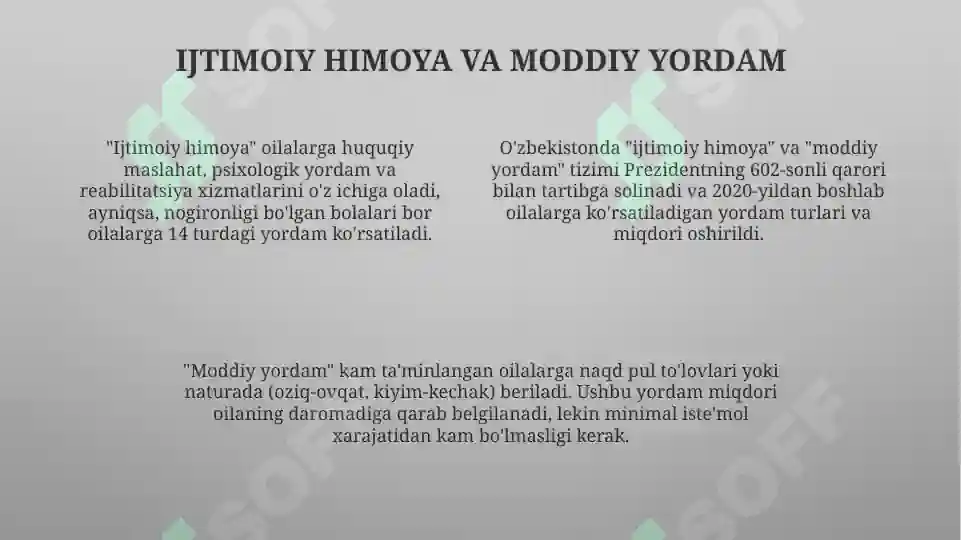 IJTIMOIY HIMOYA VA MODDIY YORDAM

"Ijtimoiy himoya" oilalarga huquqiy maslahat, psixologik yordam va reabilitatsiya xizmatlarini o'z ichiga oladi, ayniqsa, nogironligi bo'lgan bolalari bor oilalarga 14 turdagi yordam ko'rsatiladi.

O'zbekistonda "ijtimoiy himoya" va "moddiy yordam" tizimi Prezidentning 602-sonli qarori bilan tartibga solinadi va 2020-yildan boshlab oilalarga ko'rsatiladigan yordam turlari va miqdori oshirildi.

"Moddiy yordam" kam ta'minlangan oilalarga naqd pul to'lovlari yoki naturada (oziq-ovqat, kiyim-kechak) beriladi. Ushbu yordam miqdori oilaning daromadiga qarab belgilanadi, lekin minimal iste'mol xarajatidan kam bo'lmasligi kerak.

SOFF